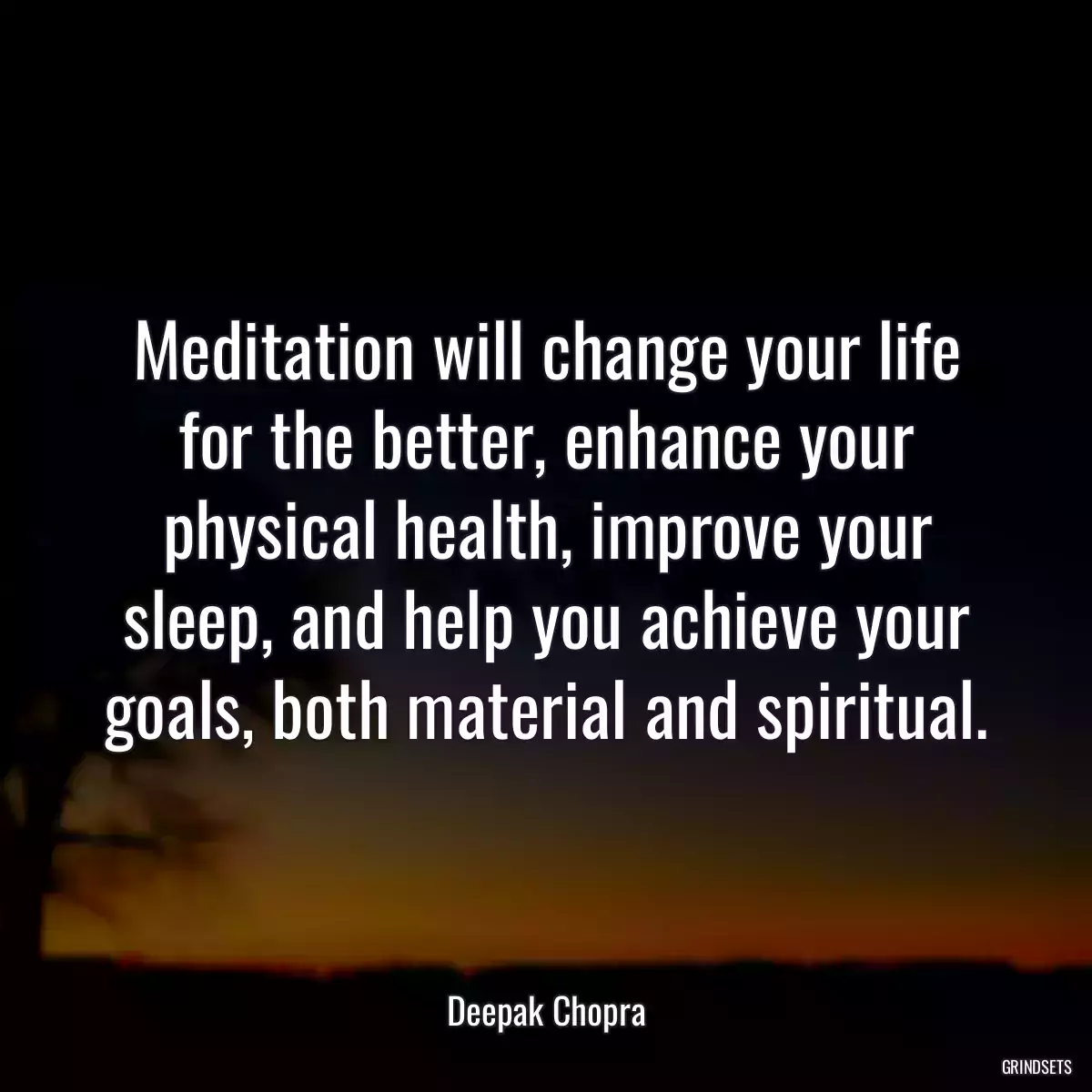 Meditation will change your life for the better, enhance your physical health, improve your sleep, and help you achieve your goals, both material and spiritual.

Deepak Chopra

GRINDSETS